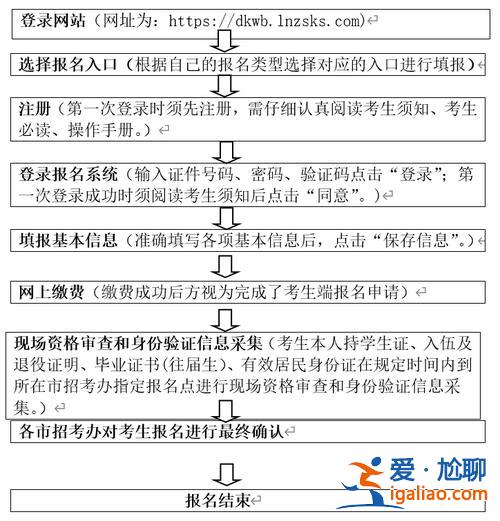 登录网站（网址为：https://dkwb.lnzsks.com)

选择报名入口（根据自己的报名类型选择对应的入口进行填报）

注册（第一次登录时须先注册，需仔细认真阅读考生须知、考生必读、操作手册。）

登录报名系统（输入证件号码、密码、验证码点击“登录”；第一次登录成功时须阅读考生须知后点击“同意”。）

填报基本信息（准确填写各项基本信息后，点击“保存信息”。）

网上缴费（缴费成功后方视为完成了考生端报名申请）

现场资格审查和身份验证信息采集（考生本人持学生证、入伍及退役证明、毕业证书(往届生)、有效居民身份证在规定时间内到所在市招考办指定报名点进行现场资格审查和身份验证信息采集。）

各市招考办对考生报名进行最终确认

报名结束

爱·尬聊
igaliao.com